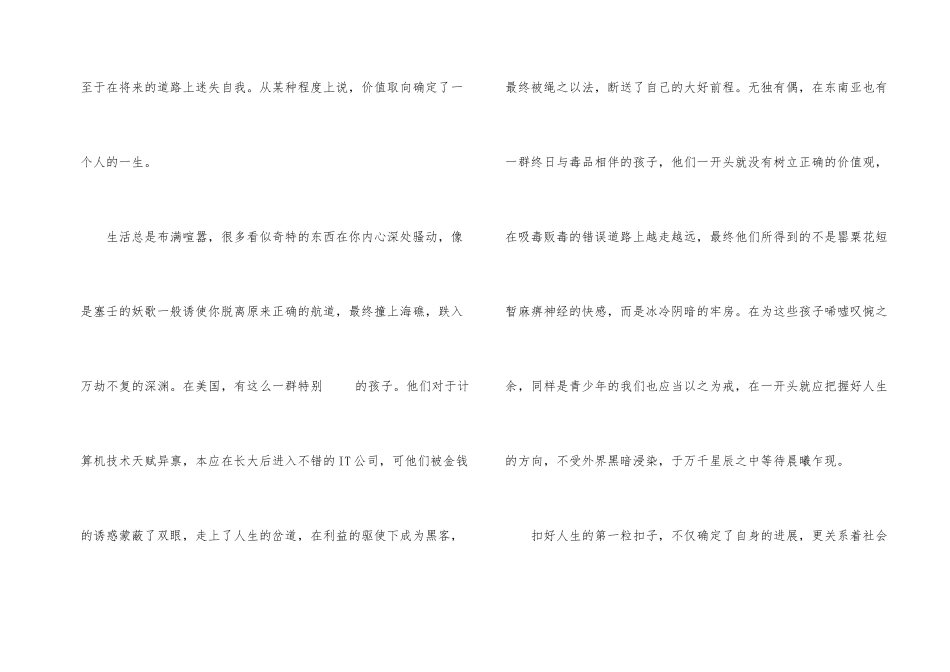 至于在将来的道路上迷失自我。从某种程度上说，价值取向确定了一个人的一生。

生活总是布满喧嚣，很多看似奇特的东西在你内心深处骚动，像是塞壬的妖歌一般诱使你脱离原来正确的航道，最终撞上海礁，跌入万劫不复的深渊。在美国，有这么一群特别 的孩子。他们对于计算机技术天赋异禀，本应在长大后进入不错的IT公司，可他们被金钱的诱惑蒙蔽了双眼，走上了人生的岔道，在利益的驱使下成为黑客，

最终被绳之以法，断送了自己的大好前程。无独有偶，在东南亚也有一群终日与毒品相伴的孩子，他们一开头就没有树立正确的价值观，在吸毒贩毒的错误道路上越走越远，最终他们所得到的不是罂粟花短暂麻痹神经的快感，而是冰冷阴暗的牢房。在为这些孩子唏嘘叹惋之余，同样是青少年的我们也应当以之为戒，在一开头就应把握好人生的方向，不受外界黑暗浸染，于万千星辰之中等待晨曦乍现。

扣好人生的第一粒扣子，不仅确定了自身的进展，更关系着社会